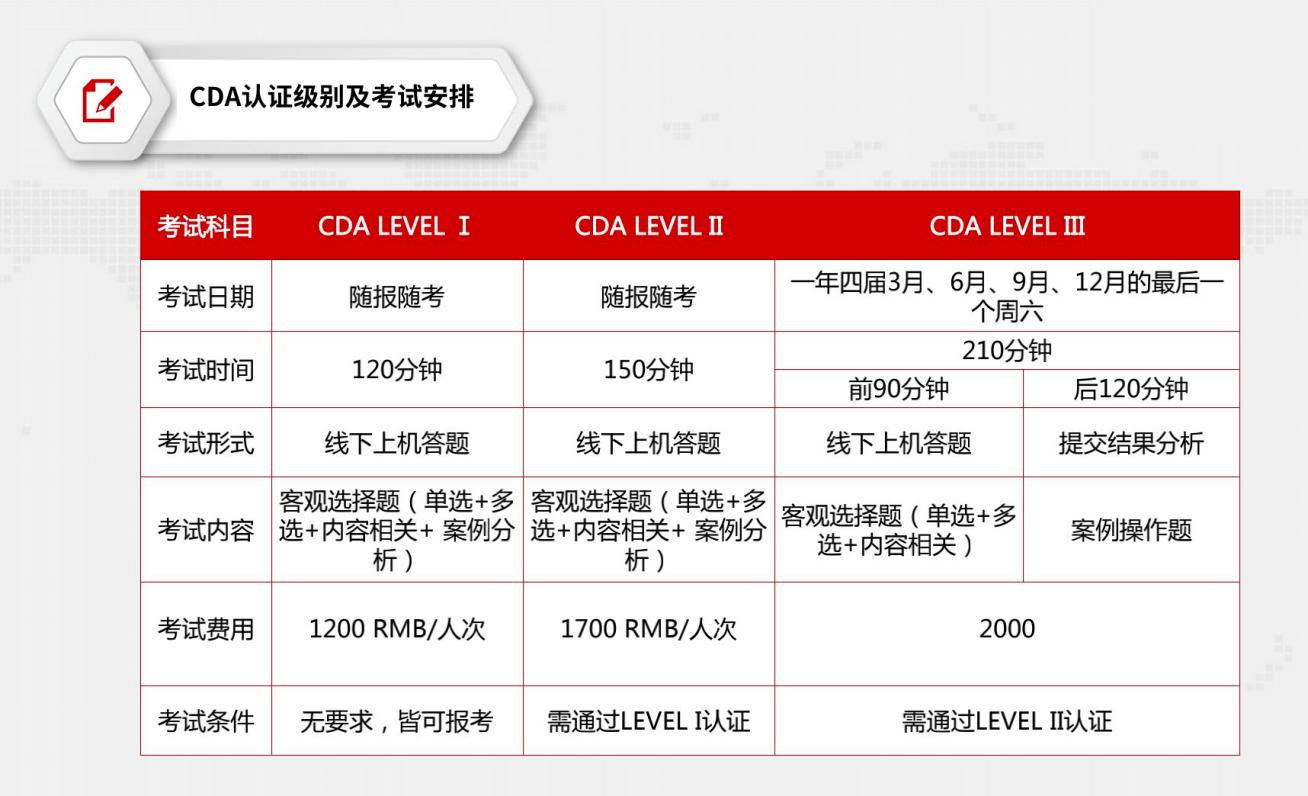 CDA认证级别及考试安排

| 考试科目 | CDA LEVEL Ⅰ | CDA LEVEL Ⅱ | CDA LEVEL Ⅲ | |
|---|---|---|---|---|
| 考试日期 | 随报随考 | 随报随考 | 一年四届3月、6月、9月、12月的最后一个周六 | |
| 考试时间 | 120分钟 | 150分钟 | 210分钟 | |
| | | | 前90分钟 | 后120分钟 |
| 考试形式 | 线下上机答题 | 线下上机答题 | 线下上机答题 | 提交结果分析 |
| 考试内容 | 客观选择题（单选+多选+内容相关+ 案例分析） | 客观选择题（单选+多选+内容相关+ 案例分析） | 客观选择题（单选+多选+内容相关） | 案例操作题 |
| 考试费用 | 1200 RMB/人次 | 1700 RMB/人次 | 2000 | |
| 考试条件 | 无要求，皆可报考 | 需通过LEVEL Ⅰ认证 | 需通过LEVEL Ⅱ认证 | |